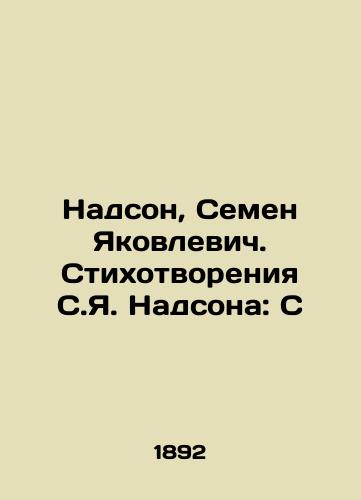 Надсон, Семен Яковлевич. Стихотворения С.Я. Надсона: С

1892